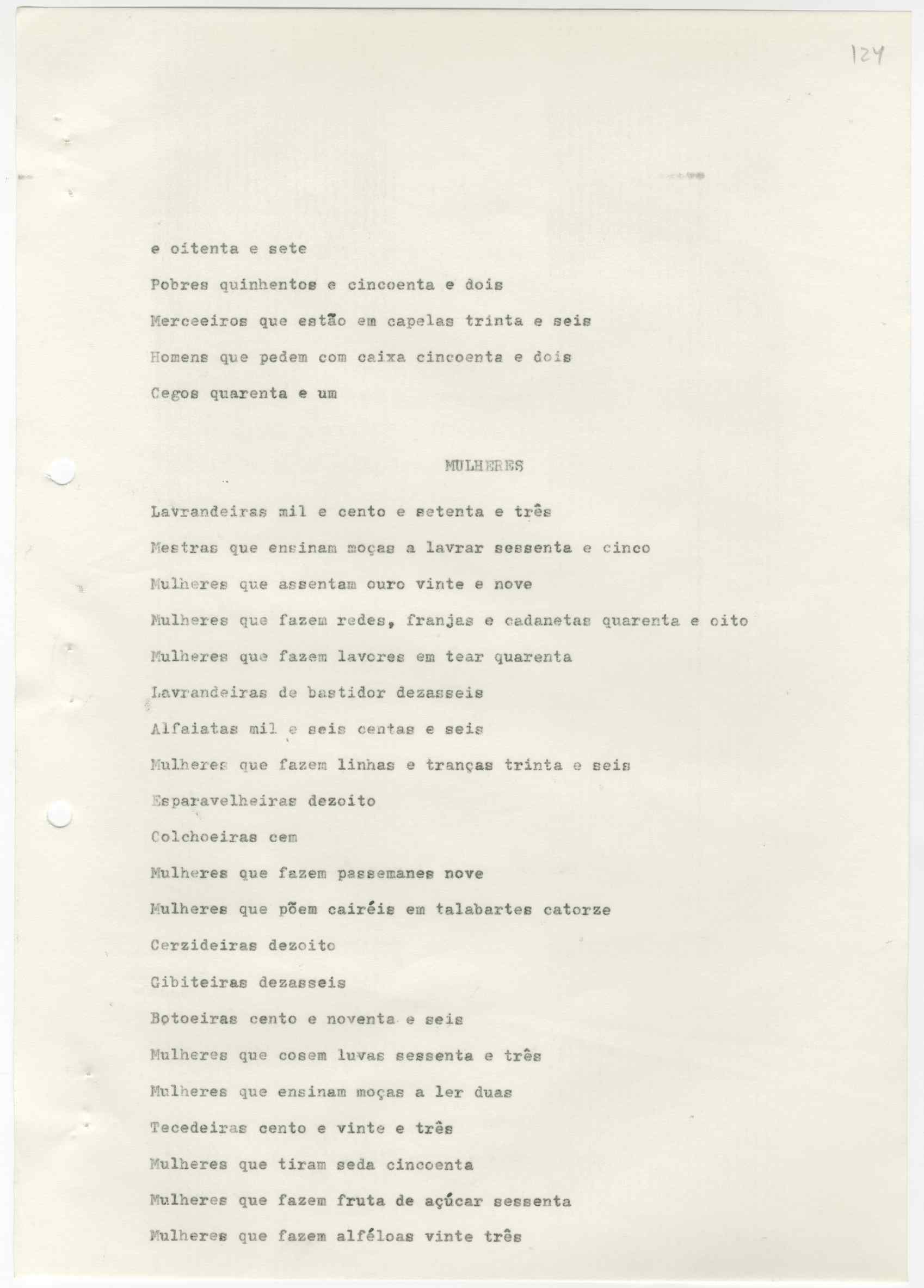 124

e oitenta e sete

Pobres quinhentos e cincoenta e dois

Merceeiros que estão em capelas trinta e seis

Homens que pedem com caixa cincoenta e dois

Cegos quarenta e um

MULHERES

Lavrandeiras mil e cento e setenta e três

Mestras que ensinam moças a lavrar sessenta e cinco

Mulheres que assentam ouro vinte e nove

Mulheres que fazem redes, franjas e cadanetas quarenta e oito

Mulheres que fazem lavores em tear quarenta

Lavrandeiras de bastidor dezasseis

Alfaiatas mil e seis centas e seis

Mulheres que fazem linhas e tranças trinta e seis

Esparavelheiras dezoito

Colchoeiras cem

Mulheres que fazem passemanes nove

Mulheres que põem cairéis em talabartes catorze

Cerzideiras dezoito

Gibiteiras dezasseis

Botoeiras cento e noventa e seis

Mulheres que cosem luvas sessenta e três

Mulheres que ensinam moças a ler duas

Tecedeiras cento e vinte e três

Mulheres que tiram seda cincoenta

Mulheres que fazem fruta de açúcar sessenta

Mulheres que fazem alféloas vinte três